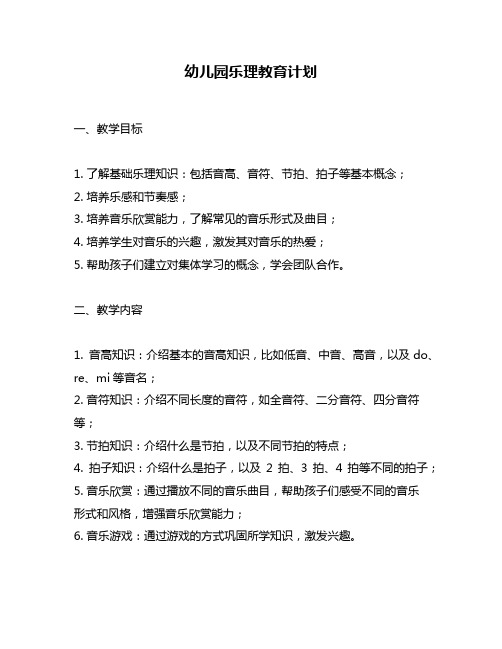 幼儿园乐理教育计划

一、教学目标

1. 了解基础乐理知识：包括音高、音符、节拍、拍子等基本概念；
2. 培养乐感和节奏感；
3. 培养音乐欣赏能力，了解常见的音乐形式及曲目；
4. 培养学生对音乐的兴趣，激发其对音乐的热爱；
5. 帮助孩子们建立对集体学习的概念，学会团队合作。

二、教学内容

1. 音高知识：介绍基本的音高知识，比如低音、中音、高音，以及 do、re、mi 等音名；
2. 音符知识：介绍不同长度的音符，如全音符、二分音符、四分音符等；
3. 节拍知识：介绍什么是节拍，以及不同节拍的特点；
4. 拍子知识：介绍什么是拍子，以及 2 拍、3 拍、4 拍等不同的拍子；
5. 音乐欣赏：通过播放不同的音乐曲目，帮助孩子们感受不同的音乐形式和风格，增强音乐欣赏能力；
6. 音乐游戏：通过游戏的方式巩固所学知识，激发兴趣。